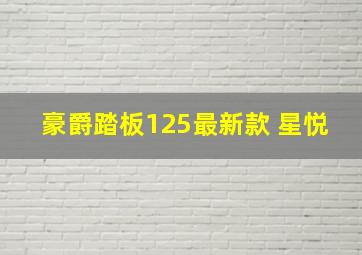 豪爵踏板125最新款 星悦